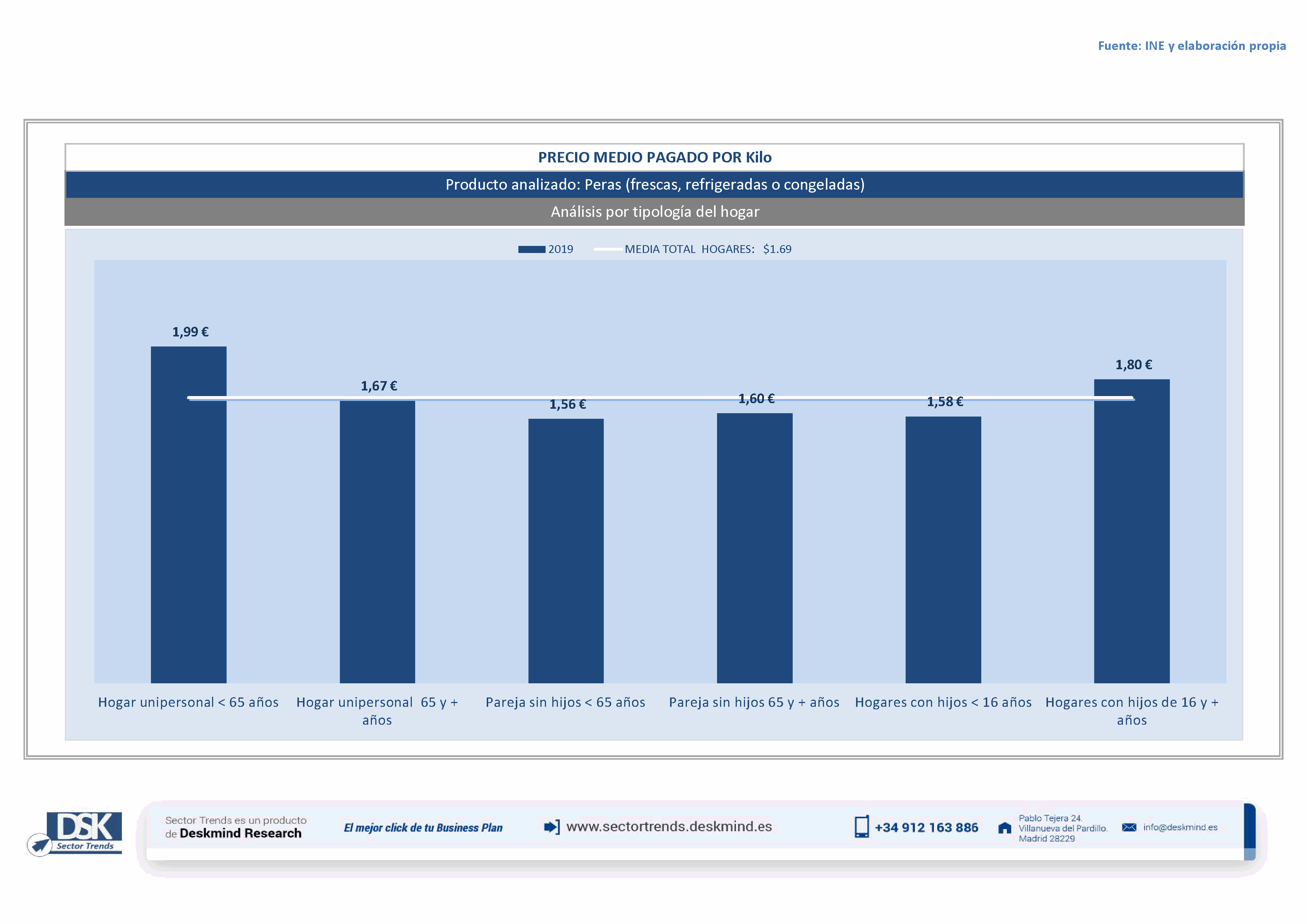 Fuente: INE y elaboración propia

PRECIO MEDIO PAGADO POR Kilo

Producto analizado: Peras (frescas, refrigeradas o congeladas)

Análisis por tipología del hogar

2019 MEDIA TOTAL HOGARES: $1.69

1,99 €
1,67 €
1,56 €
1,60 €
1,58 €
1,80 €

Hogar unipersonal < 65 años
Hogar unipersonal 65 y + años
Pareja sin hijos < 65 años
Pareja sin hijos 65 y + años
Hogares con hijos < 16 años
Hogares con hijos de 16 y + años

DSK Sector Trends

Sector Trends es un producto de Deskmind Research

El mejor click de tu Business Plan

www.sectortrends.deskmind.es

+34 912 163 886

Pablo Tejera 24. Villanueva del Pardillo. Madrid 28229

info@deskmind.es